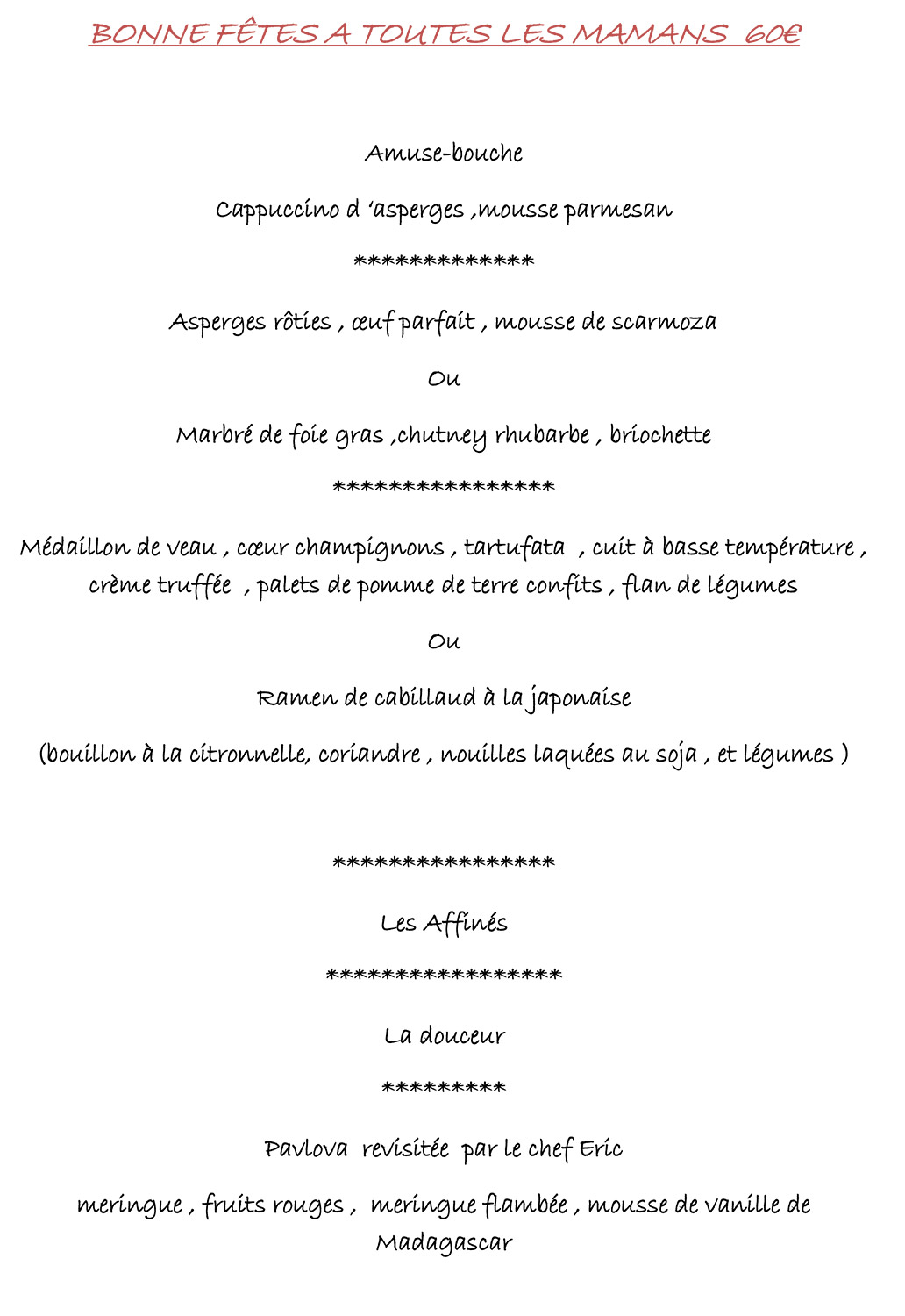 BONNE FÊTES A TOUTES LES MAMANS 60€

Amuse-bouche

Cappuccino d 'asperges ,mousse parmesan

*************

Asperges rôties , œuf parfait , mousse de scarmoza

Ou

Marbré de foie gras ,chutney rhubarbe , briochette

****************

Médaillon de veau , cœur champignons , tartufata , cuit à basse température , crème truffée , palets de pomme de terre confits , flan de légumes

Ou

Ramen de cabillaud à la japonaise

(bouillon à la citronnelle, coriandre , nouilles laquées au soja , et légumes )

****************

Les Affinés

*****************

La douceur

*********

Pavlova revisitée par le chef Eric

meringue , fruits rouges , meringue flambée , mousse de vanille de Madagascar